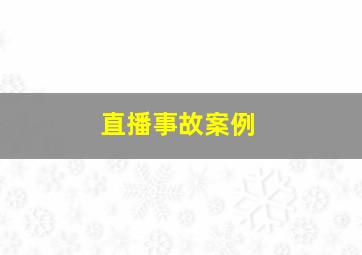 直播事故案例